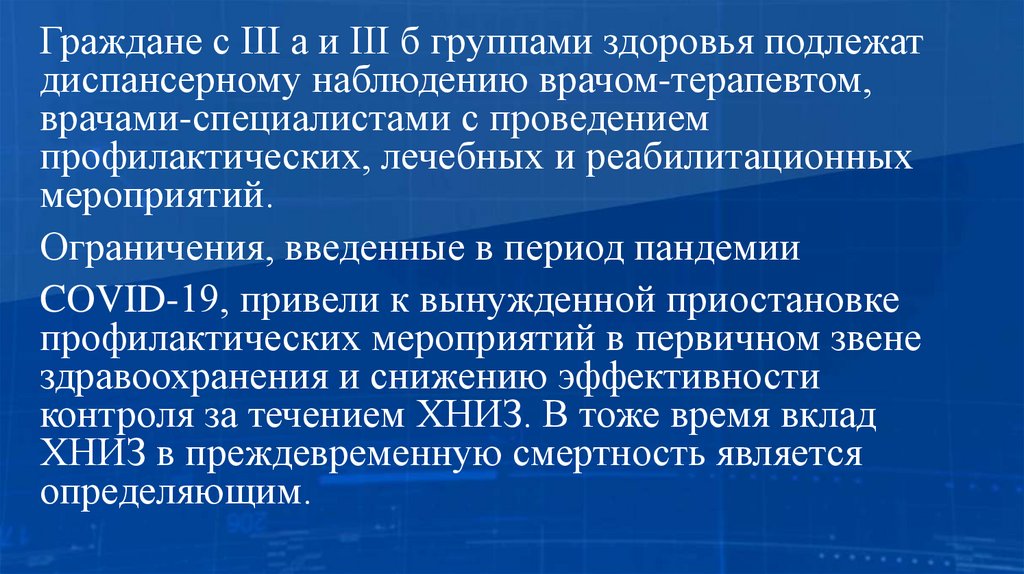 Граждане с III а и III б группами здоровья подлежат диспансерному наблюдению врачом-терапевтом, врачами-специалистами с проведением профилактических, лечебных и реабилитационных мероприятий.

Ограничения, введенные в период пандемии

COVID-19, привели к вынужденной приостановке профилактических мероприятий в первичном звене здравоохранения и снижению эффективности контроля за течением ХНИЗ. В тоже время вклад ХНИЗ в преждевременную смертность является определяющим.